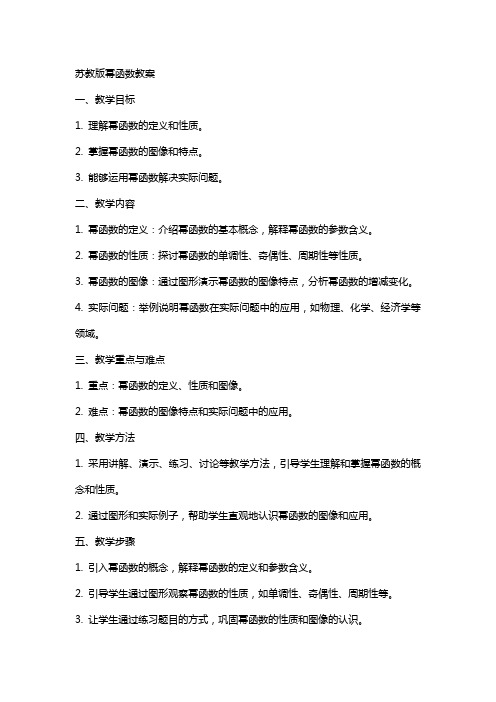 苏教版幂函数教案

一、教学目标

1. 理解幂函数的定义和性质。

2. 掌握幂函数的图像和特点。

3. 能够运用幂函数解决实际问题。

二、教学内容

1. 幂函数的定义：介绍幂函数的基本概念，解释幂函数的参数含义。

2. 幂函数的性质：探讨幂函数的单调性、奇偶性、周期性等性质。

3. 幂函数的图像：通过图形演示幂函数的图像特点，分析幂函数的增减变化。

4. 实际问题：举例说明幂函数在实际问题中的应用，如物理、化学、经济学等领域。

三、教学重点与难点

1. 重点：幂函数的定义、性质和图像。

2. 难点：幂函数的图像特点和实际问题中的应用。

四、教学方法

1. 采用讲解、演示、练习、讨论等教学方法，引导学生理解和掌握幂函数的概念和性质。

2. 通过图形和实际例子，帮助学生直观地认识幂函数的图像和应用。

五、教学步骤

1. 引入幂函数的概念，解释幂函数的定义和参数含义。

2. 引导学生通过图形观察幂函数的性质，如单调性、奇偶性、周期性等。

3. 让学生通过练习题目的方式，巩固幂函数的性质和图像的认识。